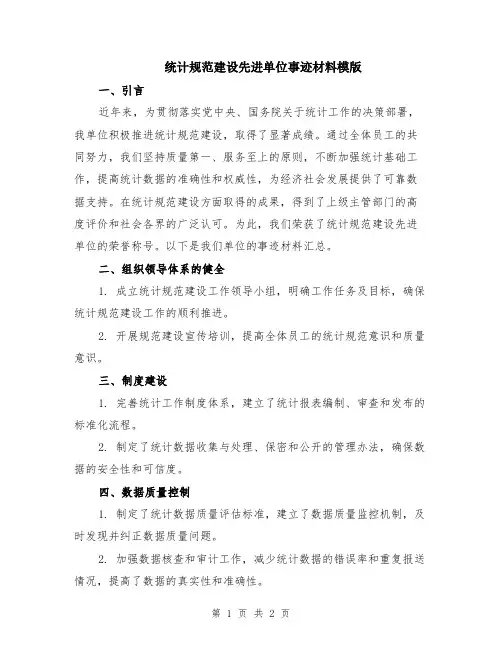 统计规范建设先进单位事迹材料模版

一、引言

近年来，为贯彻落实党中央、国务院关于统计工作的决策部署，我单位积极推进统计规范建设，取得了显著成绩。通过全体员工的共同努力，我们坚持质量第一、服务至上的原则，不断加强统计基础工作，提高统计数据的准确性和权威性，为经济社会发展提供了可靠数据支持。在统计规范建设方面取得的成果，得到了上级主管部门的高度评价和社会各界的广泛认可。为此，我们荣获了统计规范建设先进单位的荣誉称号。以下是我们单位的事迹材料汇总。

二、组织领导体系的健全

1. 成立统计规范建设工作领导小组，明确工作任务及目标，确保统计规范建设工作的顺利推进。

2. 开展规范建设宣传培训，提高全体员工的统计规范意识和质量意识。

三、制度建设

1. 完善统计工作制度体系，建立了统计报表编制、审查和发布的标准化流程。

2. 制定了统计数据收集与处理、保密和公开的管理办法，确保数据的安全性和可信度。

四、数据质量控制

1. 制定了统计数据质量评估标准，建立了数据质量监控机制，及时发现并纠正数据质量问题。

2. 加强数据核查和审计工作，减少统计数据的错误率和重复报送情况，提高了数据的真实性和准确性。

第 1 页 共 2 页